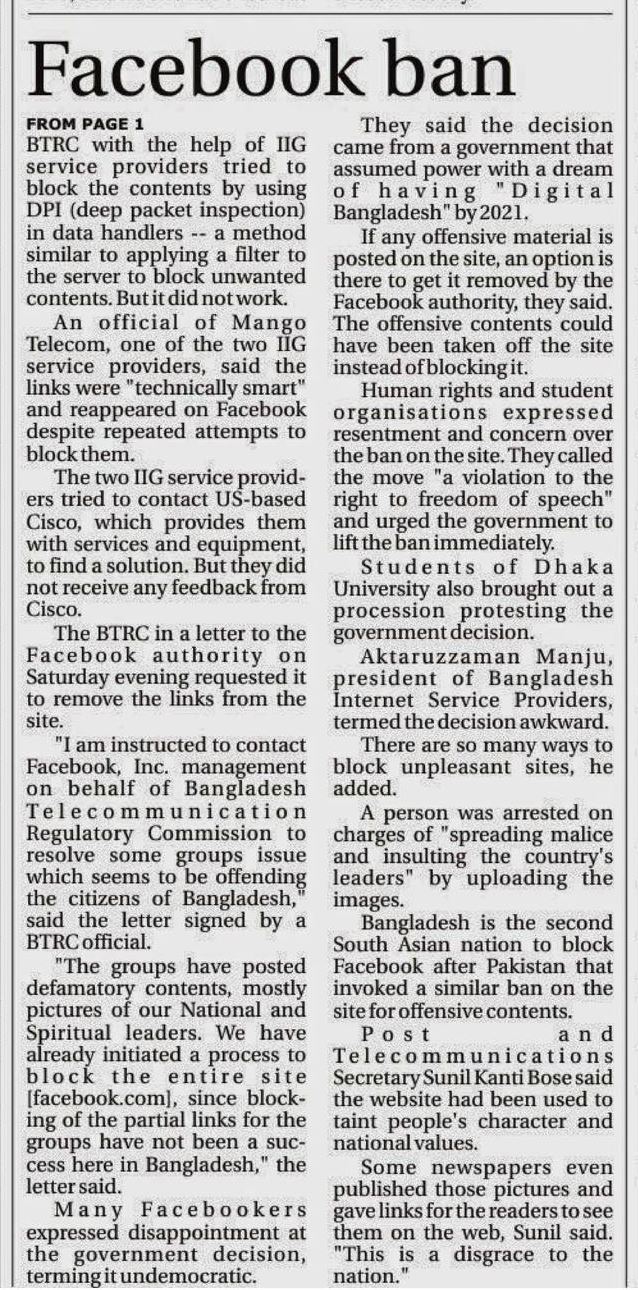 Facebook ban

FROM PAGE 1
BTRC with the help of IIG service providers tried to block the contents by using DPI (deep packet inspection) in data handlers -- a method similar to applying a filter to the server to block unwanted contents. But it did not work.

An official of Mango Telecom, one of the two IIG service providers, said the links were "technically smart" and reappeared on Facebook despite repeated attempts to block them.

The two IIG service providers tried to contact US-based Cisco, which provides them with services and equipment, to find a solution. But they did not receive any feedback from Cisco.

The BTRC in a letter to the Facebook authority on Saturday evening requested it to remove the links from the site.

"I am instructed to contact Facebook, Inc. management on behalf of Bangladesh Telecommunication Regulatory Commission to resolve some groups issue which seems to be offending the citizens of Bangladesh," said the letter signed by a BTRC official.

"The groups have posted defamatory contents, mostly pictures of our National and Spiritual leaders. We have already initiated a process to block the entire site [facebook.com], since blocking of the partial links for the groups have not been a success here in Bangladesh," the letter said.

Many Facebookers expressed disappointment at the government decision, terming it undemocratic.

They said the decision came from a government that assumed power with a dream of having "Digital Bangladesh" by 2021.

If any offensive material is posted on the site, an option is there to get it removed by the Facebook authority, they said. The offensive contents could have been taken off the site instead of blocking it.

Human rights and student organisations expressed resentment and concern over the ban on the site. They called the move "a violation to the right to freedom of speech" and urged the government to lift the ban immediately.

Students of Dhaka University also brought out a procession protesting the government decision.

Aktaruzzaman Manju, president of Bangladesh Internet Service Providers, termed the decision awkward.

There are so many ways to block unpleasant sites, he added.

A person was arrested on charges of "spreading malice and insulting the country's leaders" by uploading the images.

Bangladesh is the second South Asian nation to block Facebook after Pakistan that invoked a similar ban on the site for offensive contents.

Post and Telecommunications Secretary Sunil Kanti Bose said the website had been used to taint people's character and national values.

Some newspapers even published those pictures and gave links for the readers to see them on the web, Sunil said. "This is a disgrace to the nation."